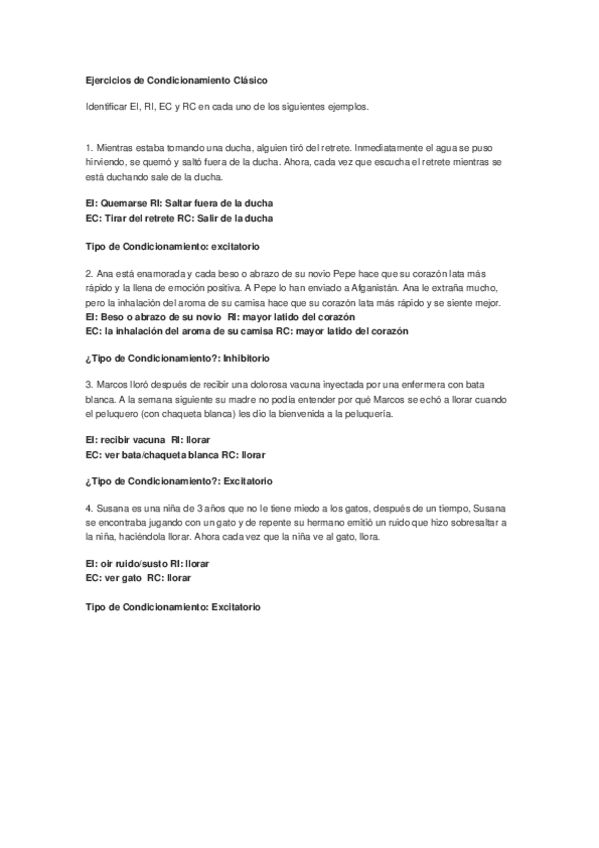 Ejercicios de Condicionamiento Clásico

Identificar EI, RI, EC y RC en cada uno de los siguientes ejemplos.

1. Mientras estaba tomando una ducha, alguien tiró del retrete. Inmediatamente el agua se puso hirviendo, se quemó y saltó fuera de la ducha. Ahora, cada vez que escucha el retrete mientras se está duchando sale de la ducha.

EI: Quemarse RI: Saltar fuera de la ducha
EC: Tirar del retrete RC: Salir de la ducha

Tipo de Condicionamiento: excitatorio

2. Ana está enamorada y cada beso o abrazo de su novio Pepe hace que su corazón lata más rápido y la llena de emoción positiva. A Pepe lo han enviado a Afganistán. Ana le extraña mucho, pero la inhalación del aroma de su camisa hace que su corazón lata más rápido y se siente mejor.
EI: Beso o abrazo de su novio RI: mayor latido del corazón
EC: la inhalación del aroma de su camisa RC: mayor latido del corazón

¿Tipo de Condicionamiento?: Inhibitorio

3. Marcos lloró después de recibir una dolorosa vacuna inyectada por una enfermera con bata blanca. A la semana siguiente su madre no podía entender por qué Marcos se echó a llorar cuando el peluquero (con chaqueta blanca) les dio la bienvenida a la peluquería.

EI: recibir vacuna RI: llorar
EC: ver bata/chaqueta blanca RC: llorar

¿Tipo de Condicionamiento?: Excitatorio

4. Susana es una niña de 3 años que no le tiene miedo a los gatos, después de un tiempo, Susana se encontraba jugando con un gato y de repente su hermano emitió un ruido que hizo sobresaltar a la niña, haciéndola llorar. Ahora cada vez que la niña ve al gato, llora.

EI: oir ruido/susto RI: llorar
EC: ver gato RC: llorar

Tipo de Condicionamiento: Excitatorio